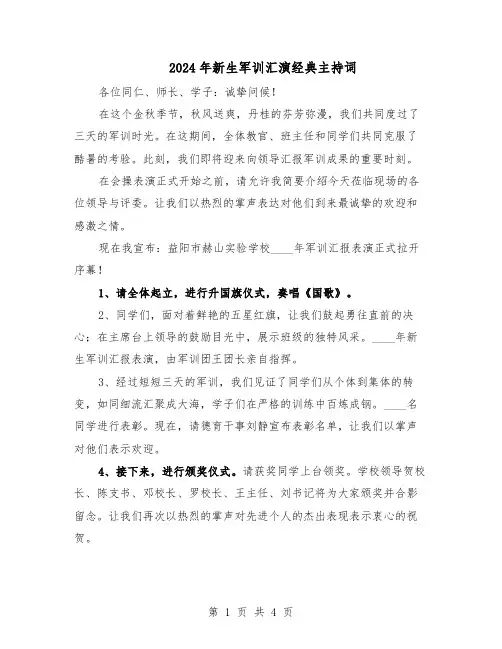 2024年新生军训汇演经典主持词

各位同仁、师长、学子：诚挚问候！

在这个金秋季节，秋风送爽，丹桂的芬芳弥漫，我们共同度过了三天的军训时光。在这期间，全体教官、班主任和同学们共同克服了酷暑的考验。此刻，我们即将迎来向领导汇报军训成果的重要时刻。

在会操表演正式开始之前，请允许我简要介绍今天莅临现场的各位领导与评委。让我们以热烈的掌声表达对他们到来最诚挚的欢迎和感激之情。

现在我宣布：益阳市赫山实验学校____年军训汇报表演正式拉开序幕！

1、请全体起立，进行升国旗仪式，奏唱《国歌》。

2、同学们，面对着鲜艳的五星红旗，让我们鼓起勇往直前的决心；在主席台上领导的鼓励目光中，展示班级的独特风采。____年新生军训汇报表演，由军训团王团长亲自指挥。

3、经过短短三天的军训，我们见证了同学们从个体到集体的转变，如同细流汇聚成大海，学子们在严格的训练中百炼成钢。____名同学进行表彰。现在，请德育干事刘静宣布表彰名单，让我们以掌声对他们表示欢迎。

4、接下来，进行颁奖仪式。请获奖同学上台领奖。学校领导贺校长、陈支书、邓校长、罗校长、王主任、刘书记将为大家颁奖并合影留念。让我们再次以热烈的掌声对先进个人的杰出表现表示衷心的祝贺。

第 1 页 共 4 页